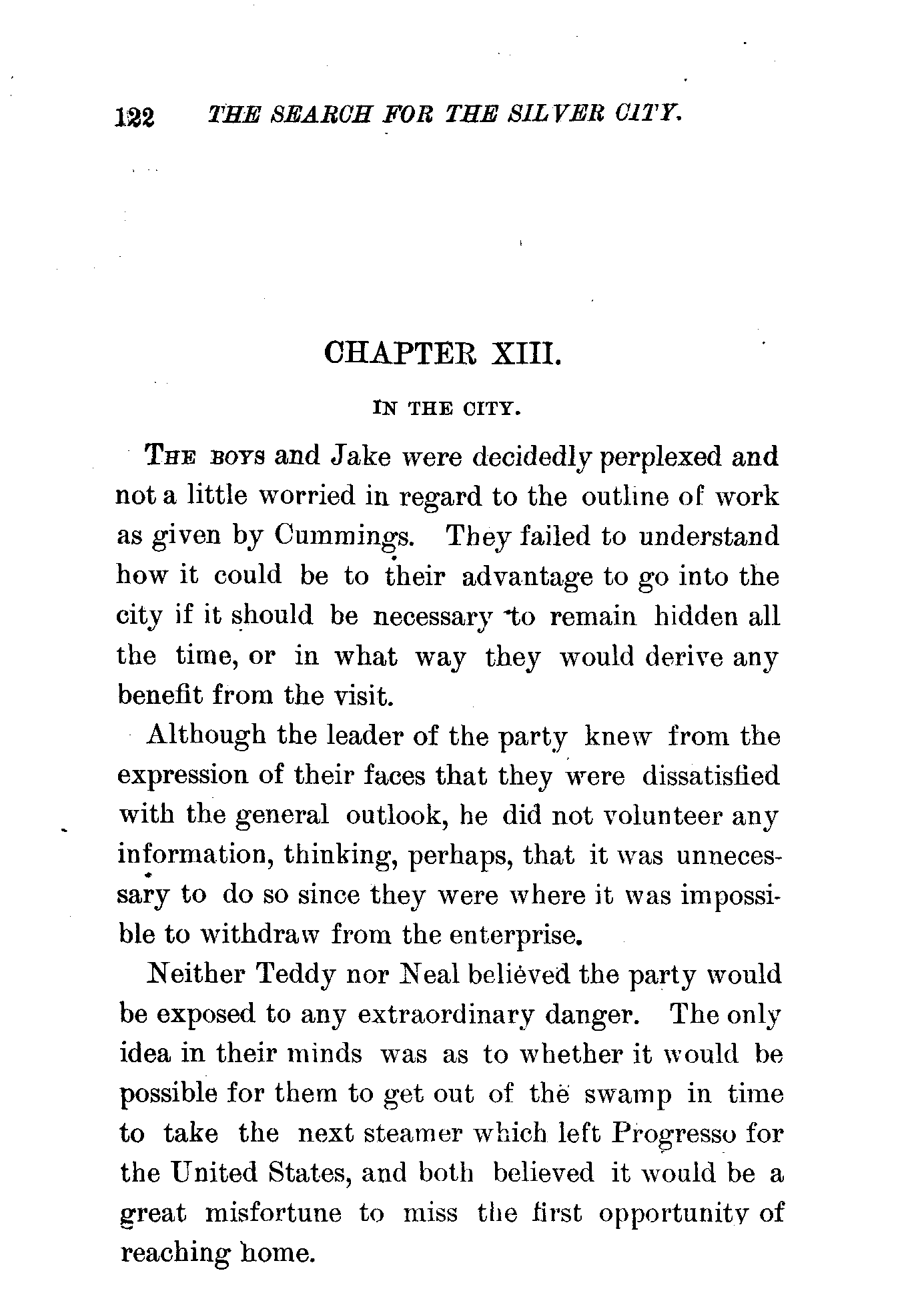 122 THE SEARCH FOR THE SILVER CITY.

CHAPTER XIII.

IN THE CITY.

THE BOYS and Jake were decidedly perplexed and not a little worried in regard to the outline of work as given by Cummings. They failed to understand how it could be to their advantage to go into the city if it should be necessary to remain hidden all the time, or in what way they would derive any benefit from the visit.

Although the leader of the party knew from the expression of their faces that they were dissatisfied with the general outlook, he did not volunteer any information, thinking, perhaps, that it was unnecessary to do so since they were where it was impossible to withdraw from the enterprise.

Neither Teddy nor Neal believed the party would be exposed to any extraordinary danger. The only idea in their minds was as to whether it would be possible for them to get out of the swamp in time to take the next steamer which left Progresso for the United States, and both believed it would be a great misfortune to miss the first opportunity of reaching home.